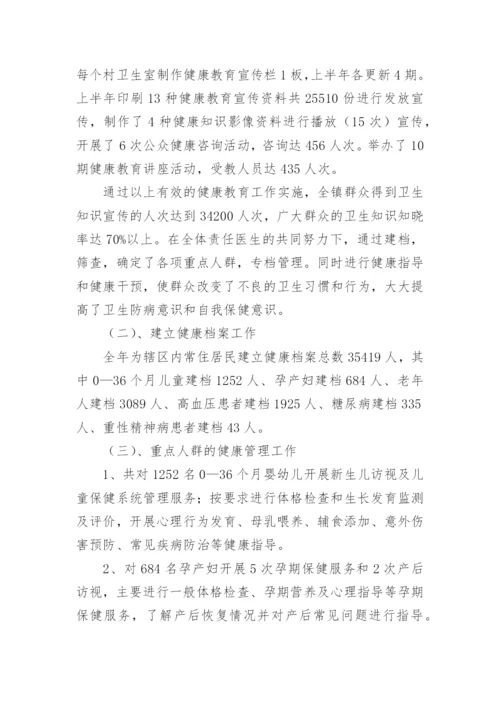 每个村卫生室制作健康教育宣传栏1板，上半年各更新4期。上半年印刷13种健康教育宣传资料共25510份进行发放宣传，制作了4种健康知识影像资料进行播放（15次）宣传，开展了6次公众健康咨询活动，咨询达456人次。举办了10期健康教育讲座活动，受教人员达435人次。

通过以上有效的健康教育工作实施，全镇群众得到卫生知识宣传的人次达到34200人次，广大群众的卫生知识知晓率达70%以上。在全体责任医生的共同努力下，通过建档，筛查，确定了各项重点人群，专档管理。同时进行健康指导和健康干预，使群众改变了不良的卫生习惯和行为，大大提高了卫生防病意识和自我保健意识。

（二）、建立健康档案工作

全年为辖区内常住居民建立健康档案总数35419人，其中0—36个月儿童建档1252人、孕产妇建档684人、老年人建档3089人、高血压患者建档1925人、糖尿病建档335人、重性精神病患者建档43人。

（三）、重点人群的健康管理工作

1、共对1252名0—36个月婴幼儿开展新生儿访视及儿童保健系统管理服务；按要求进行体格检查和生长发育监测及评价，开展心理行为发育、母乳喂养、辅食添加、意外伤害预防、常见疾病防治等健康指导。

2、对684名孕产妇开展5次孕期保健服务和2次产后访视，主要进行一般体格检查、孕期营养及心理指导等孕期保健服务，了解产后恢复情况并对产后常见问题进行指导。